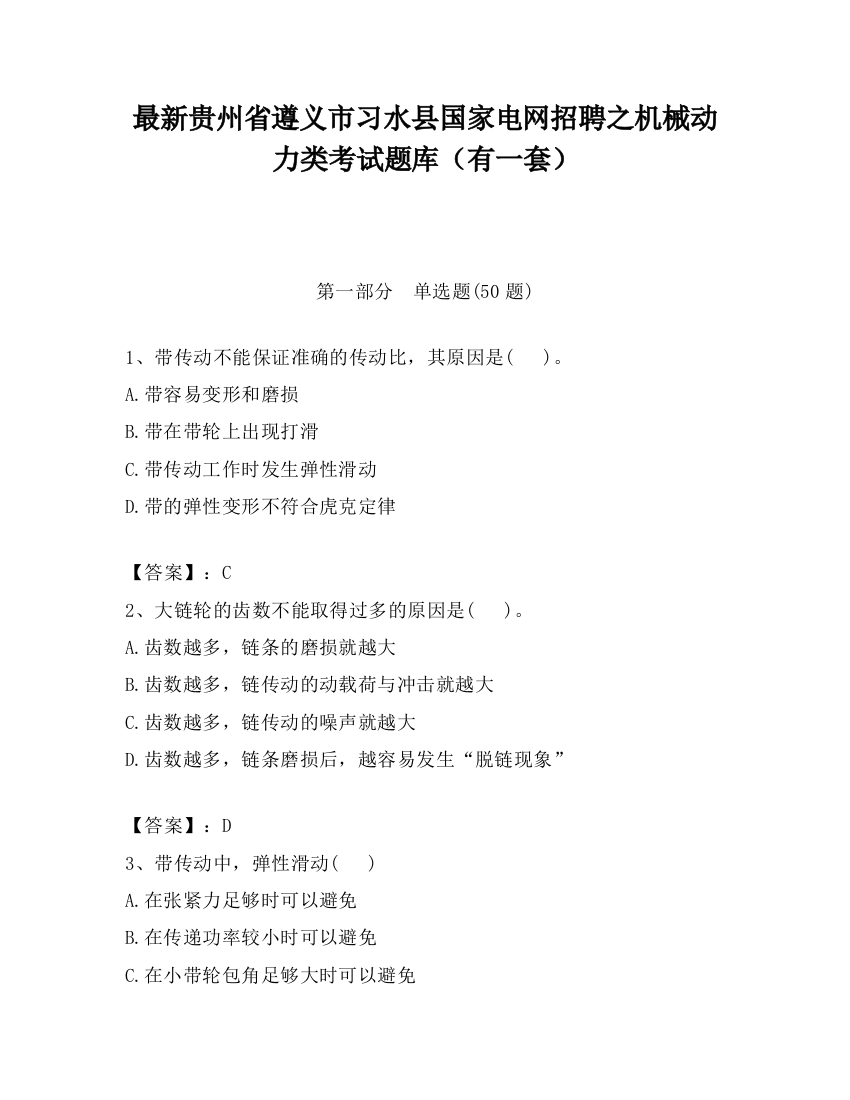 最新贵州省遵义市习水县国家电网招聘之机械动力类考试题库（有一套）

第一部分　单选题(50 题)

1、带传动不能保证准确的传动比，其原因是(　　)。
A.带容易变形和磨损
B.带在带轮上出现打滑
C.带传动工作时发生弹性滑动
D.带的弹性变形不符合虎克定律

【答案】：C
2、大链轮的齿数不能取得过多的原因是(　　)。
A.齿数越多，链条的磨损就越大
B.齿数越多，链传动的动载荷与冲击就越大
C.齿数越多，链传动的噪声就越大
D.齿数越多，链条磨损后，越容易发生“脱链现象”

【答案】：D
3、带传动中，弹性滑动(　　)
A.在张紧力足够时可以避免
B.在传递功率较小时可以避免
C.在小带轮包角足够大时可以避免